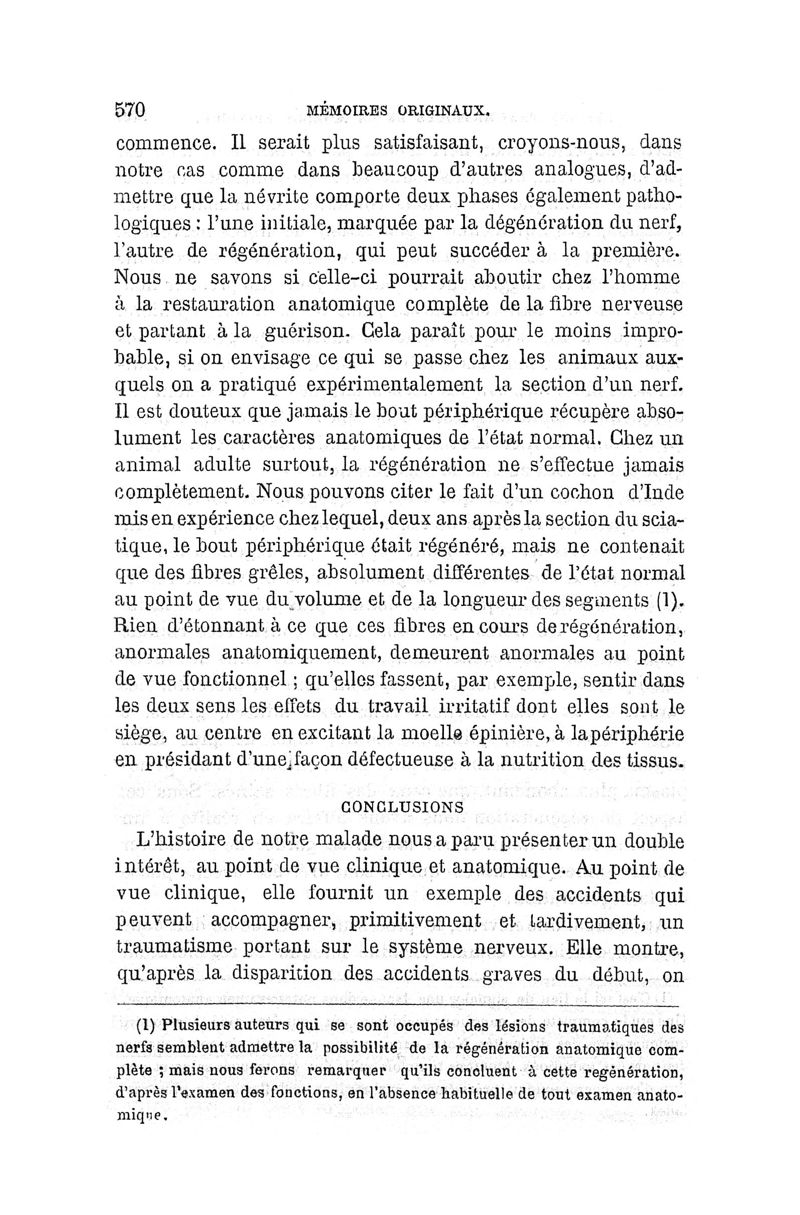 570 MÉMOIRES ORIGINAUX.

commence. Il serait plus satisfaisant, croyons-nous, dans notre cas comme dans beaucoup d'autres analogues, d'admettre que la névrite comporte deux phases également pathologiques : l'une initiale, marquée par la dégénération du nerf, l'autre de régénération, qui peut succéder à la première. Nous ne savons si celle-ci pourrait aboutir chez l'homme à la restauration anatomique complète de la fibre nerveuse et partant à la guérison. Cela paraît pour le moins improbable, si on envisage ce qui se passe chez les animaux auxquels on a pratiqué expérimentalement la section d'un nerf. Il est douteux que jamais le bout périphérique récupère absolument les caractères anatomiques de l'état normal. Chez un animal adulte surtout, la régénération ne s'effectue jamais complètement. Nous pouvons citer le fait d'un cochon d'Inde mis en expérience chez lequel, deux ans après la section du sciatique, le bout périphérique était régénéré, mais ne contenait que des fibres grêles, absolument différentes de l'état normal au point de vue du volume et de la longueur des segments (1). Rien d'étonnant à ce que ces fibres en cours de régénération, anormales anatomiquement, demeurent anormales au point de vue fonctionnel ; qu'elles fassent, par exemple, sentir dans les deux sens les effets du travail irritatif dont elles sont le siège, au centre en excitant la moelle épinière, à la périphérie en présidant d'une façon défectueuse à la nutrition des tissus.

CONCLUSIONS

L'histoire de notre malade nous a paru présenter un double intérêt, au point de vue clinique et anatomique. Au point de vue clinique, elle fournit un exemple des accidents qui peuvent accompagner, primitivement et tardivement, un traumatisme portant sur le système nerveux. Elle montre, qu'après la disparition des accidents graves du début, on

(1) Plusieurs auteurs qui se sont occupés des lésions traumatiques des nerfs semblent admettre la possibilité de la régénération anatomique complète ; mais nous ferons remarquer qu'ils concluent à cette regénération, d'après l'examen des fonctions, en l'absence habituelle de tout examen anatomique.